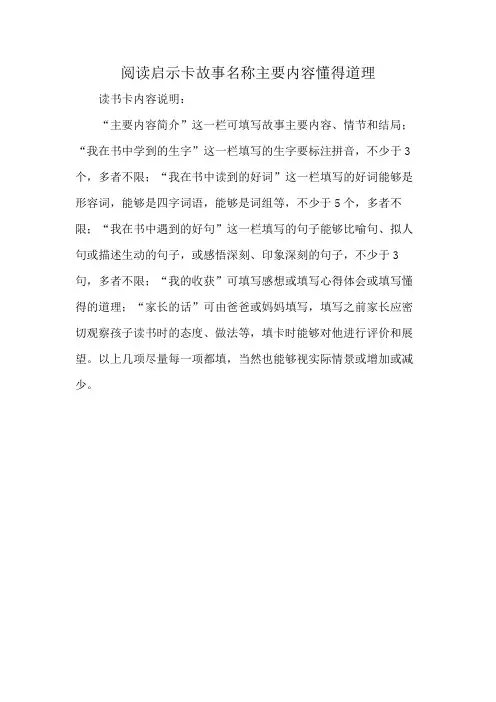 阅读启示卡故事名称主要内容懂得道理

读书卡内容说明：

“主要内容简介”这一栏可填写故事主要内容、情节和结局；“我在书中学到的生字”这一栏填写的生字要标注拼音，不少于3个，多者不限；“我在书中读到的好词”这一栏填写的好词能够是形容词，能够是四字词语，能够是词组等，不少于5个，多者不限；“我在书中遇到的好句”这一栏填写的句子能够比喻句、拟人句或描述生动的句子，或感悟深刻、印象深刻的句子，不少于3句，多者不限；“我的收获”可填写感想或填写心得体会或填写懂得的道理；“家长的话”可由爸爸或妈妈填写，填写之前家长应密切观察孩子读书时的态度、做法等，填卡时能够对他进行评价和展望。以上几项尽量每一项都填，当然也能够视实际情景或增加或减少。